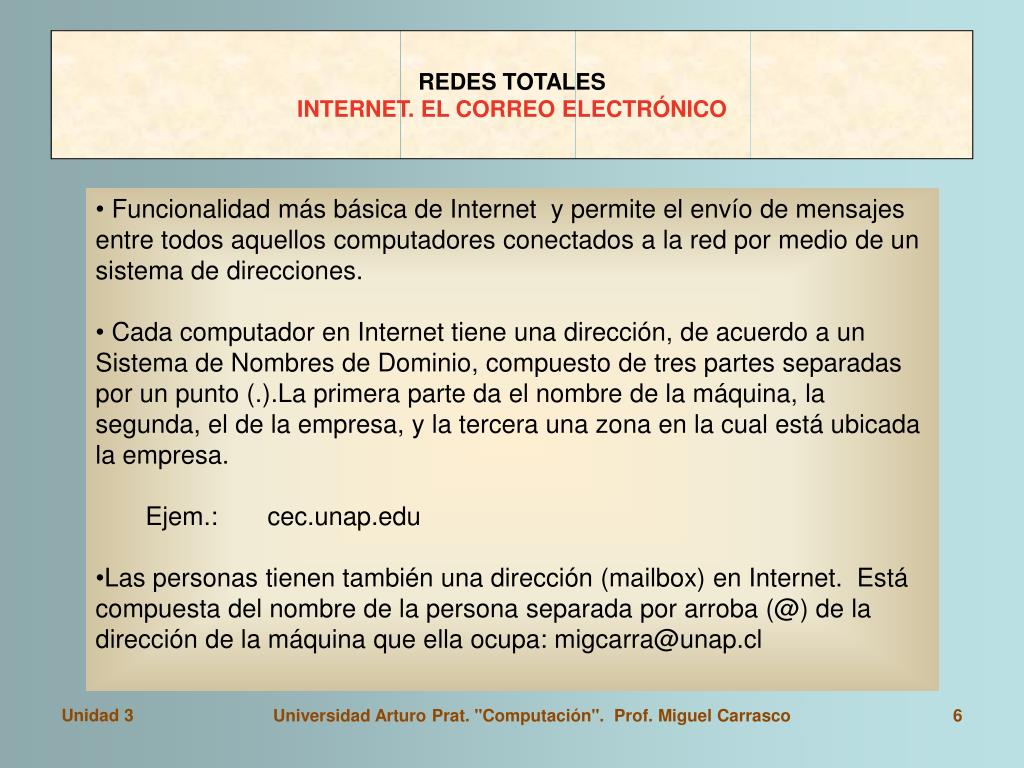 REDES TOTALES
INTERNET. EL CORREO ELECTRÓNICO

• Funcionalidad más básica de Internet y permite el envío de mensajes entre todos aquellos computadores conectados a la red por medio de un sistema de direcciones.

• Cada computador en Internet tiene una dirección, de acuerdo a un Sistema de Nombres de Dominio, compuesto de tres partes separadas por un punto (.).La primera parte da el nombre de la máquina, la segunda, el de la empresa, y la tercera una zona en la cual está ubicada la empresa.

Ejem.: cec.unap.edu

•Las personas tienen también una dirección (mailbox) en Internet. Está compuesta del nombre de la persona separada por arroba (@) de la dirección de la máquina que ella ocupa: migcarra@unap.cl

Unidad 3

Universidad Arturo Prat. "Computación". Prof. Miguel Carrasco

6